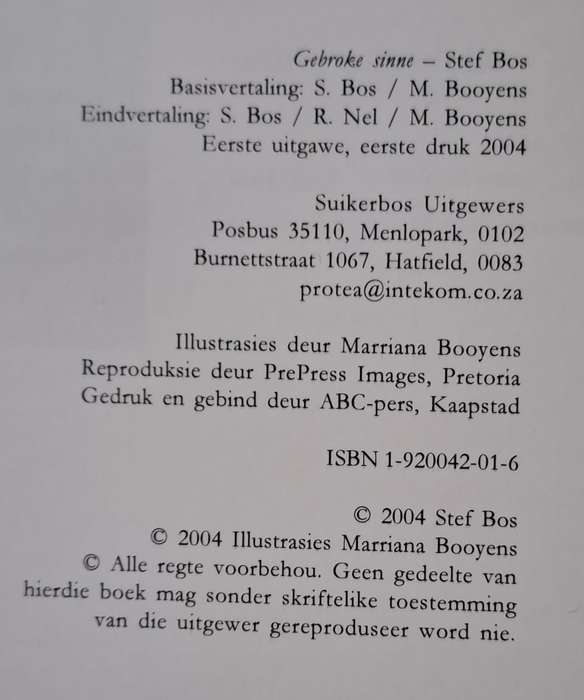 Gebroke sinne – Stef Bos
Basisvertaling: S. Bos / M. Booyens
Eindvertaling: S. Bos / R. Nel / M. Booyens
Eerste uitgawe, eerste druk 2004

Suikerbos Uitgewers
Posbus 35110, Menlopark, 0102
Burnettstraat 1067, Hatfield, 0083
protea@intekom.co.za

Illustrasies deur Marriana Booyens
Reproduksie deur PrePress Images, Pretoria
Gedruk en gebind deur ABC-pers, Kaapstad

ISBN 1-920042-01-6

© 2004 Stef Bos
© 2004 Illustrasies Marriana Booyens
© Alle regte voorbehou. Geen gedeelte van hierdie boek mag sonder skriftelike toestemming van die uitgewer gereproduseer word nie.